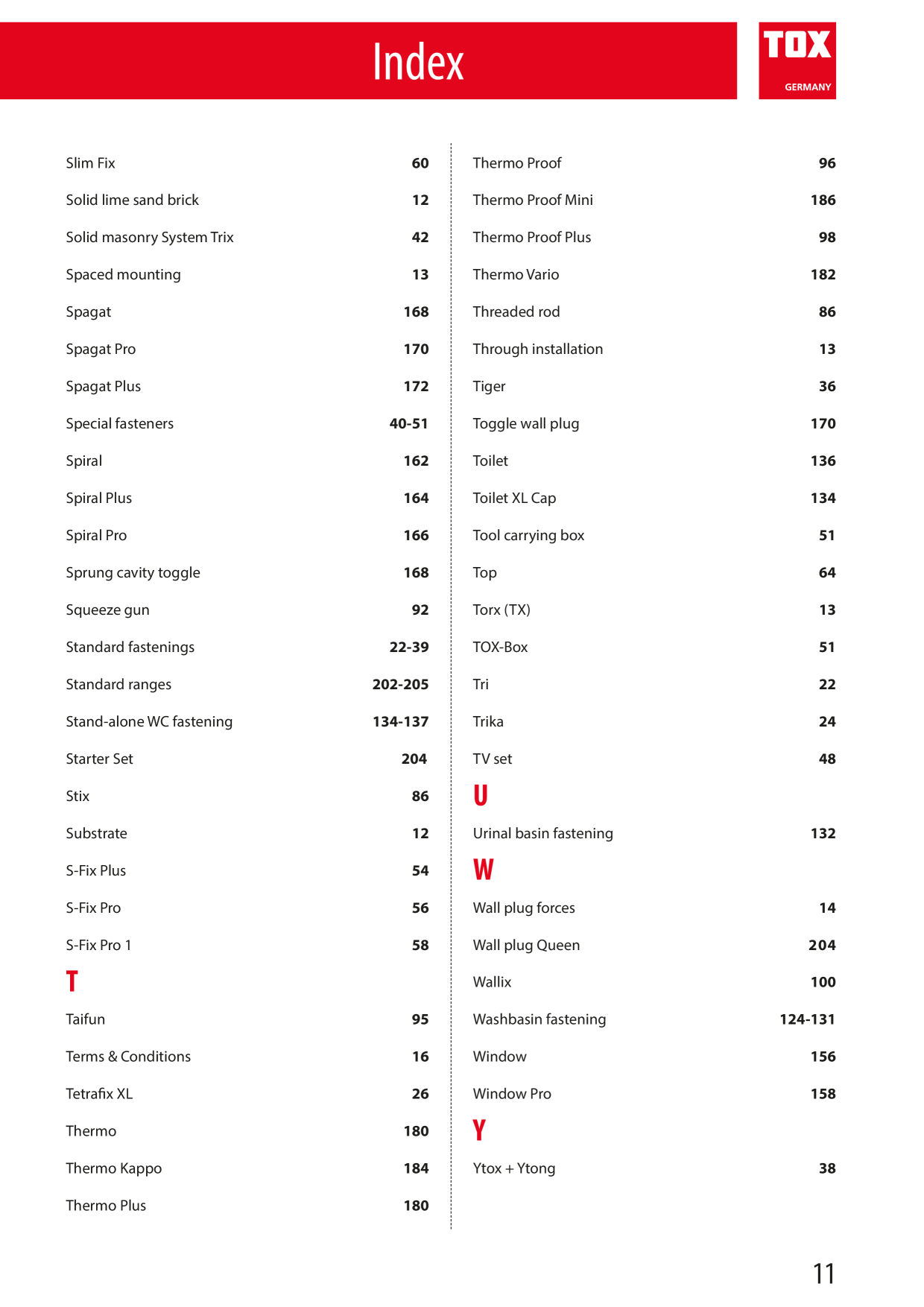 Index

TOX
GERMANY

Slim Fix 60
Solid lime sand brick 12
Solid masonry System Trix 42
Spaced mounting 13
Spagat 168
Spagat Pro 170
Spagat Plus 172
Special fasteners 40-51
Spiral 162
Spiral Plus 164
Spiral Pro 166
Sprung cavity toggle 168
Squeeze gun 92
Standard fastenings 22-39
Standard ranges 202-205
Stand-alone WC fastening 134-137
Starter Set 204
Stix 86
Substrate 12
S-Fix Plus 54
S-Fix Pro 56
S-Fix Pro 1 58

T

Taifun 95
Terms & Conditions 16
Tetrafix XL 26
Thermo 180
Thermo Kappo 184
Thermo Plus 180

Thermo Proof 96
Thermo Proof Mini 186
Thermo Proof Plus 98
Thermo Vario 182
Threaded rod 86
Through installation 13
Tiger 36
Toggle wall plug 170
Toilet 136
Toilet XL Cap 134
Tool carrying box 51
Top 64
Torx (TX) 13
TOX-Box 51
Tri 22
Trika 24
TV set 48

U

Urinal basin fastening 132

W

Wall plug forces 14
Wall plug Queen 204
Wallix 100
Washbasin fastening 124-131
Window 156
Window Pro 158

Y

Ytox + Ytong 38

11